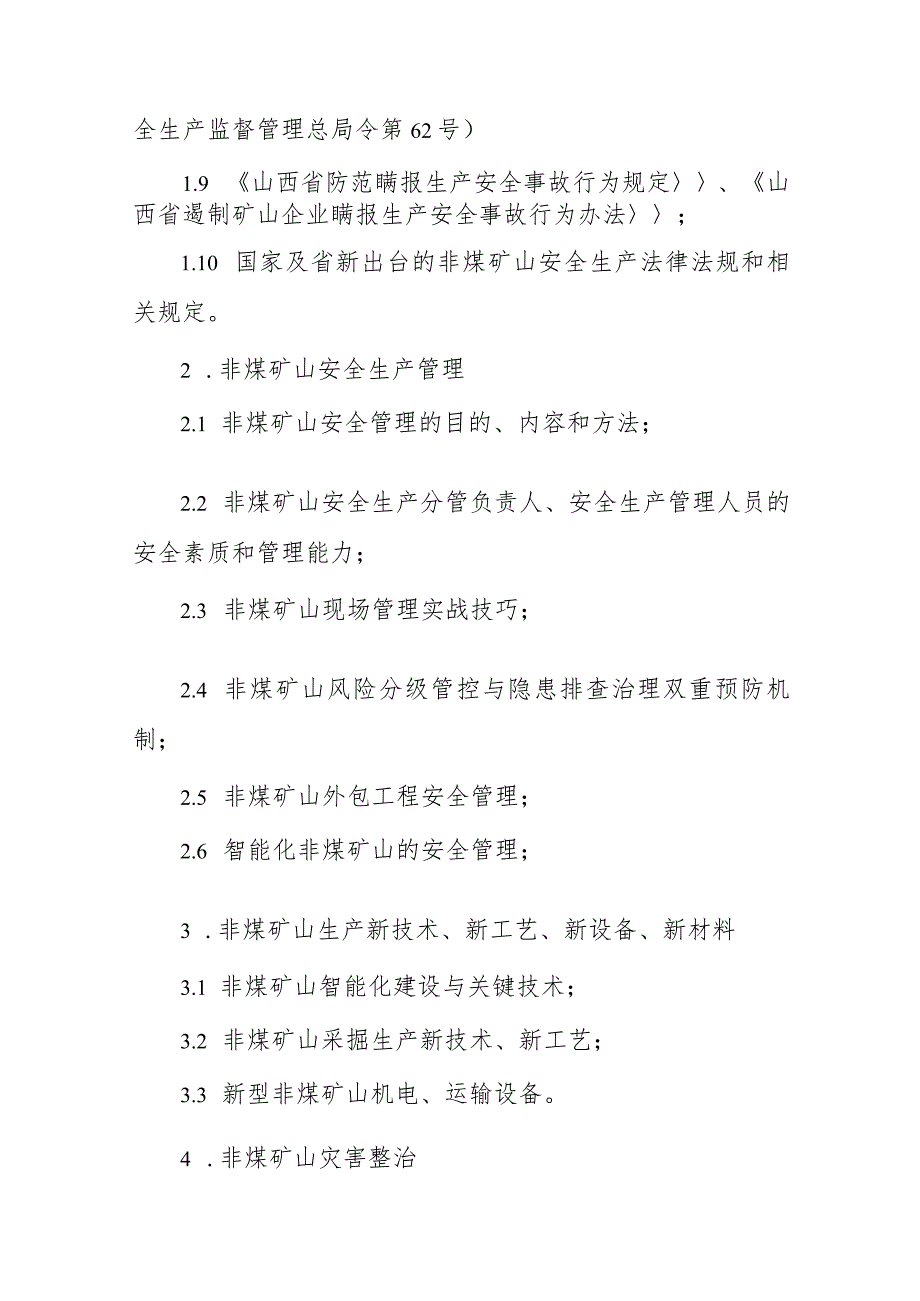 全生产监督管理总局令第62号）

1.9 《山西省防范瞒报生产安全事故行为规定〉〉、《山西省遏制矿山企业瞒报生产安全事故行为办法〉〉；

1.10 国家及省新出台的非煤矿山安全生产法律法规和相关规定。

2．非煤矿山安全生产管理

2.1 非煤矿山安全管理的目的、内容和方法；

2.2 非煤矿山安全生产分管负责人、安全生产管理人员的安全素质和管理能力；

2.3 非煤矿山现场管理实战技巧；

2.4 非煤矿山风险分级管控与隐患排查治理双重预防机制；

2.5 非煤矿山外包工程安全管理；

2.6 智能化非煤矿山的安全管理；

3．非煤矿山生产新技术、新工艺、新设备、新材料

3.1 非煤矿山智能化建设与关键技术；

3.2 非煤矿山采掘生产新技术、新工艺；

3.3 新型非煤矿山机电、运输设备。

4．非煤矿山灾害整治